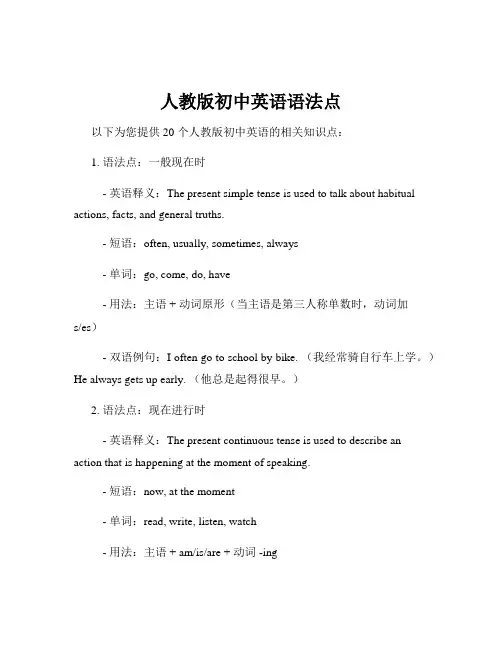 人教版初中英语语法点

以下为您提供 20 个人教版初中英语的相关知识点：

1. 语法点：一般现在时

- 英语释义：The present simple tense is used to talk about habitual actions, facts, and general truths.

- 短语：often, usually, sometimes, always

- 单词：go, come, do, have

- 用法：主语 + 动词原形（当主语是第三人称单数时，动词加 s/es）

- 双语例句：I often go to school by bike.（我经常骑自行车上学。）He always gets up early.（他总是起得很早。）

2. 语法点：现在进行时

- 英语释义：The present continuous tense is used to describe an action that is happening at the moment of speaking.

- 短语：now, at the moment

- 单词：read, write, listen, watch

- 用法：主语 + am/is/are + 动词 -ing